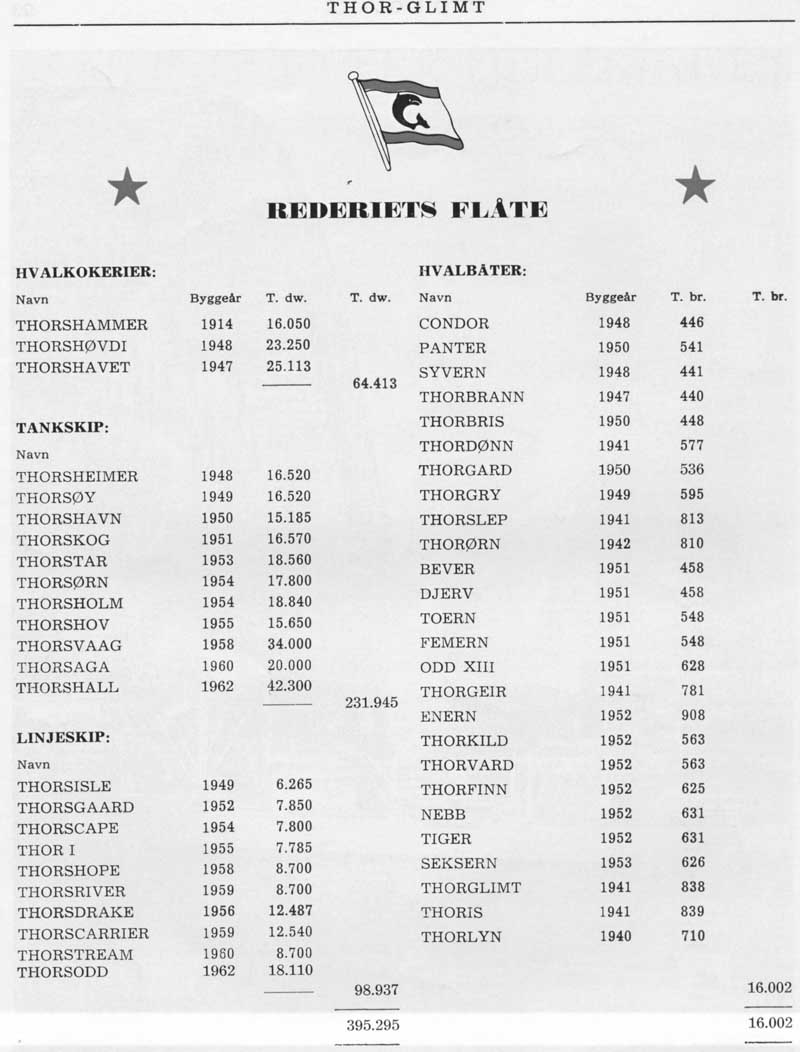 THOR-GLIMT

REDERIETS FLÅTE

HVALKOKERIER:

| Navn | Byggeår | T. dw. | T. dw. |
|---|---|---|---|
| THORSHAMMER | 1914 | 16.050 | |
| THORSHØVDI | 1948 | 23.250 | |
| THORSHAVET | 1947 | 25.113 | |
| | | | 64.413 |

TANKSKIP:

| Navn | | | |
|---|---|---|---|
| THORSHEIMER | 1948 | 16.520 | |
| THORSØY | 1949 | 16.520 | |
| THORSHAVN | 1950 | 15.185 | |
| THORSKOG | 1951 | 16.570 | |
| THORSTAR | 1953 | 18.560 | |
| THORSØRN | 1954 | 17.800 | |
| THORSHOLM | 1954 | 18.840 | |
| THORSHOV | 1955 | 15.650 | |
| THORSVAAG | 1958 | 34.000 | |
| THORSAGA | 1960 | 20.000 | |
| THORSHALL | 1962 | 42.300 | |
| | | | 231.945 |

LINJESKIP:

| Navn | | | |
|---|---|---|---|
| THORSISLE | 1949 | 6.265 | |
| THORSGAARD | 1952 | 7.850 | |
| THORSCAPE | 1954 | 7.800 | |
| THOR I | 1955 | 7.785 | |
| THORSHOPE | 1958 | 8.700 | |
| THORSRIVER | 1959 | 8.700 | |
| THORSDRAKE | 1956 | 12.487 | |
| THORSCARRIER | 1959 | 12.540 | |
| THORSTREAM | 1960 | 8.700 | |
| THORSODD | 1962 | 18.110 | |
| | | | 98.937 |
| | | | 395.295 |

HVALBÅTER:

| Navn | Byggeår | T. br. | T. br. |
|---|---|---|---|
| CONDOR | 1948 | 446 | |
| PANTER | 1950 | 541 | |
| SYVERN | 1948 | 441 | |
| THORBRANN | 1947 | 440 | |
| THORBRIS | 1950 | 448 | |
| THORDØNN | 1941 | 577 | |
| THORGARD | 1950 | 536 | |
| THORGRY | 1949 | 595 | |
| THORSLEP | 1941 | 813 | |
| THORØRN | 1942 | 810 | |
| BEVER | 1951 | 458 | |
| DJERV | 1951 | 458 | |
| TOERN | 1951 | 548 | |
| FEMERN | 1951 | 548 | |
| ODD XIII | 1951 | 628 | |
| THORGEIR | 1941 | 781 | |
| ENERN | 1952 | 908 | |
| THORKILD | 1952 | 563 | |
| THORVARD | 1952 | 563 | |
| THORFINN | 1952 | 625 | |
| NEBB | 1952 | 631 | |
| TIGER | 1952 | 631 | |
| SEKSERN | 1953 | 626 | |
| THORGLIMT | 1941 | 838 | |
| THORIS | 1941 | 839 | |
| THORLYN | 1940 | 710 | |
| | | | 16.002 |
| | | | 16.002 |